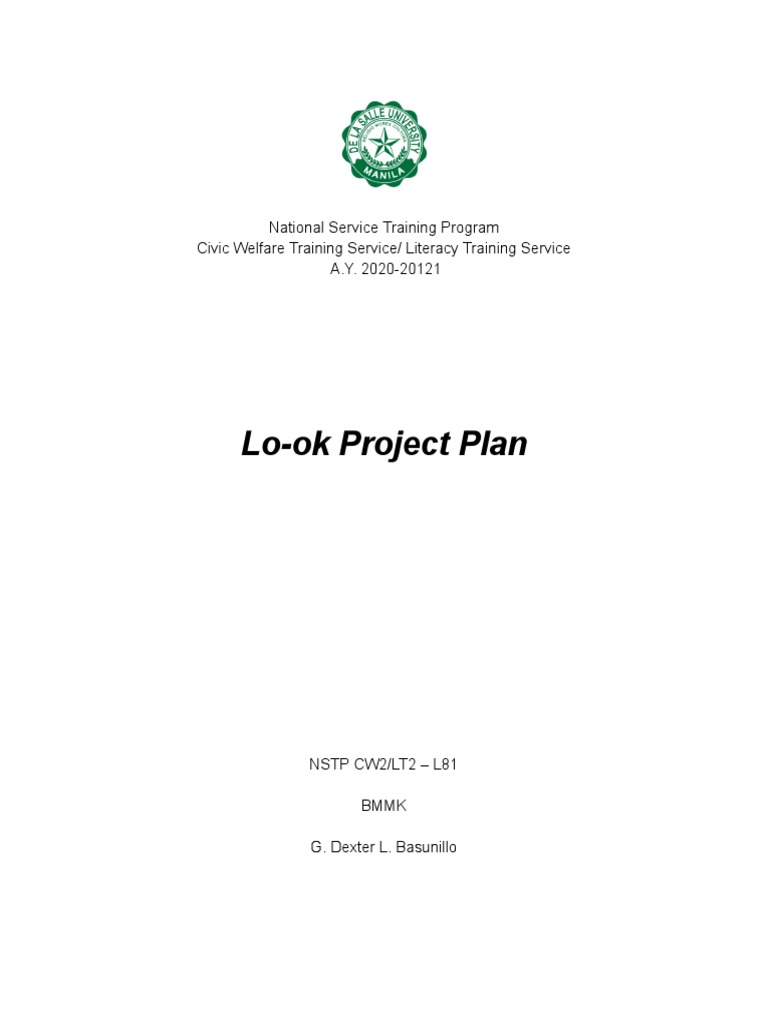 DE LA SALLE UNIVERSITY
MANILA

National Service Training Program
Civic Welfare Training Service/ Literacy Training Service
A.Y. 2020-20121

Lo-ok Project Plan

NSTP CW2/LT2 – L81

BMMK

G. Dexter L. Basunillo